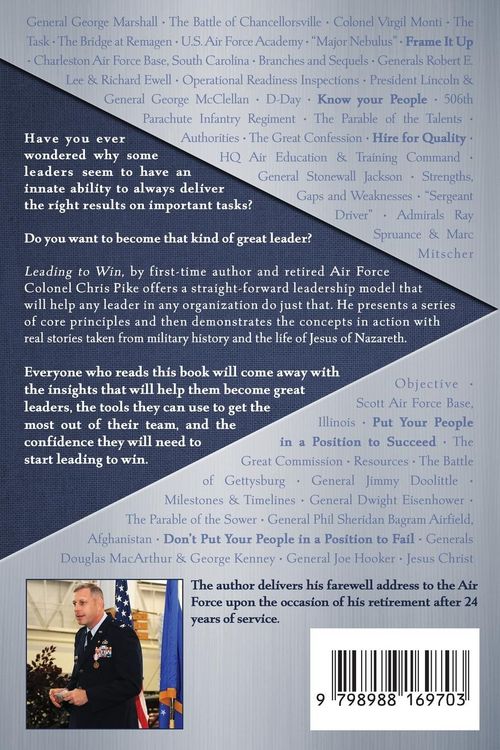 General George Marshall · The Battle of Chancellorsville · Colonel Virgil Monti · The Task · The Bridge at Remagen · U.S. Air Force Academy · "Major Nebulus" · Frame It Up · Charleston Air Force Base, South Carolina · Branches and Sequels · Generals Robert E. Lee & Richard Ewell · Operational Readiness Inspections · President Lincoln & General George McClellan · D-Day · Know your People · 506th Parachute Infantry Regiment · The Parable of the Talents · Authorities · The Great Confession · Hire for Quality · HQ Air Education & Training Command · General Stonewall Jackson · Strengths, Gaps and Weaknesses · "Sergeant Driver" · Admirals Ray Spruance & Marc Mitscher

Have you ever wondered why some leaders seem to have an innate ability to always deliver the right results on important tasks?

Do you want to become that kind of great leader?

Leading to Win, by first-time author and retired Air Force Colonel Chris Pike offers a straight-forward leadership model that will help any leader in any organization do just that. He presents a series of core principles and then demonstrates the concepts in action with real stories taken from military history and the life of Jesus of Nazareth.

Everyone who reads this book will come away with the insights that will help them become great leaders, the tools they can use to get the most out of their team, and the confidence they will need to start leading to win.

Objective · Scott Air Force Base, Illinois · Put Your People in a Position to Succeed · The Great Commission · Resources · The Battle of Gettysburg · General Jimmy Doolittle · Milestones & Timelines · General Dwight Eisenhower · The Parable of the Sower · General Phil Sheridan Bagram Airfield, Afghanistan · Don't Put Your People in a Position to Fail · Generals Douglas MacArthur & George Kenney · General Joe Hooker · Jesus Christ

The author delivers his farewell address to the Air Force upon the occasion of his retirement after 24 years of service.

9 798988 169703